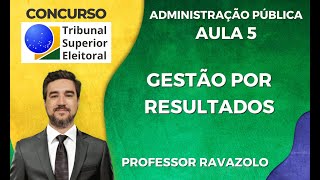 CONCURSO

Tribunal
Superior
Eleitoral

ADMINISTRAÇÃO PÚBLICA
AULA 5

GESTÃO POR RESULTADOS

PROFESSOR RAVAZOLO